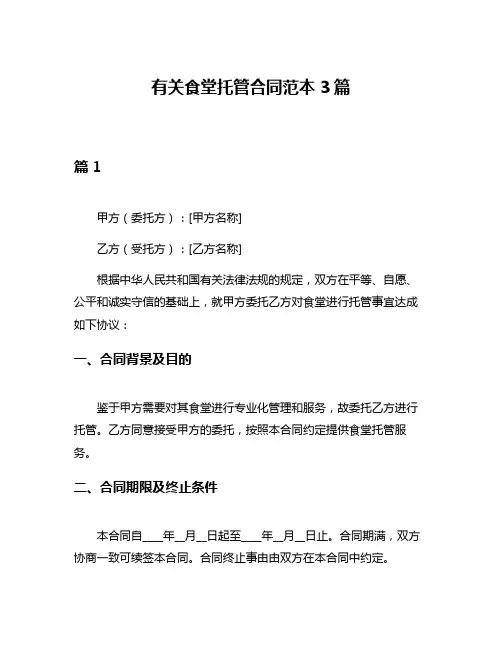 有关食堂托管合同范本 3 篇

篇 1

甲方（委托方）：[甲方名称]

乙方（受托方）：[乙方名称]

根据中华人民共和国有关法律法规的规定，双方在平等、自愿、公平和诚实守信的基础上，就甲方委托乙方对食堂进行托管事宜达成如下协议：

一、合同背景及目的

鉴于甲方需要对其食堂进行专业化管理和服务，故委托乙方进行托管。乙方同意接受甲方的委托，按照本合同约定提供食堂托管服务。

二、合同期限及终止条件

本合同自____年__月__日起至____年__月__日止。合同期满，双方协商一致可续签本合同。合同终止事由由双方在本合同中约定。